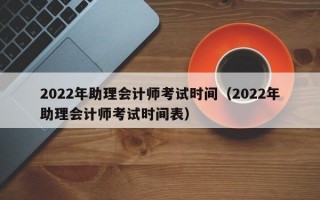 2022年助理会计师考试时间（2022年助理会计师考试时间表）